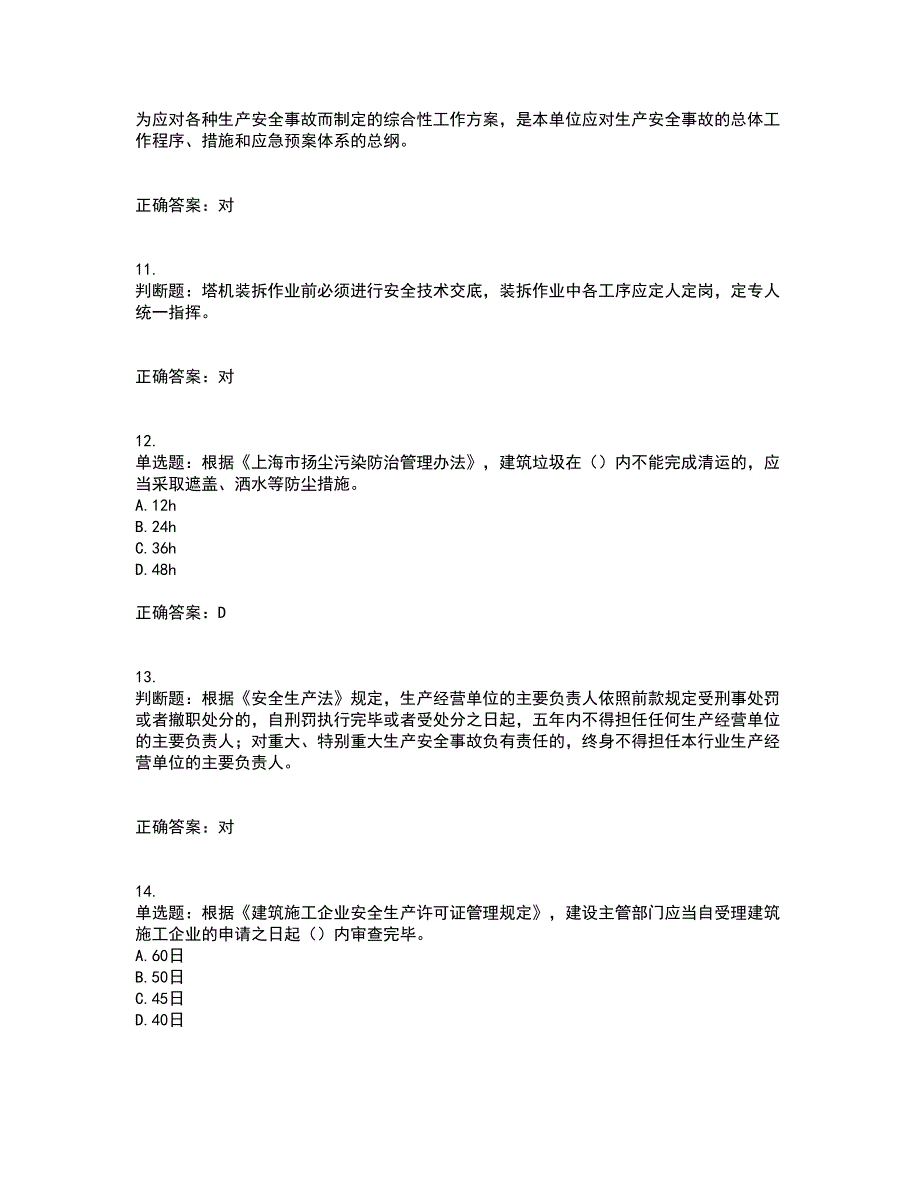 为应对各种生产安全事故而制定的综合性工作方案，是本单位应对生产安全事故的总体工作程序、措施和应急预案体系的总纲。

正确答案：对

11.
判断题：塔机装拆作业前必须进行安全技术交底，装拆作业中各工序应定人定岗，定专人统一指挥。

正确答案：对

12.
单选题：根据《上海市扬尘污染防治管理办法》，建筑垃圾在（）内不能完成清运的，应当采取遮盖、洒水等防尘措施。
A.12h
B.24h
C.36h
D.48h

正确答案：D

13.
判断题：根据《安全生产法》规定，生产经营单位的主要负责人依照前款规定受刑事处罚或者撤职处分的，自刑罚执行完毕或者受处分之日起，五年内不得担任任何生产经营单位的主要负责人；对重大、特别重大生产安全事故负有责任的，终身不得担任本行业生产经营单位的主要负责人。

正确答案：对

14.
单选题：根据《建筑施工企业安全生产许可证管理规定》，建设主管部门应当自受理建筑施工企业的申请之日起（）内审查完毕。
A.60日
B.50日
C.45日
D.40日